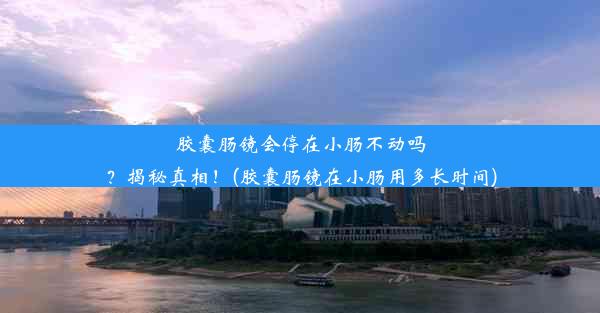 胶囊肠镜会停在小肠不动吗？揭秘真相！(胶囊肠镜在小肠用多长时间)